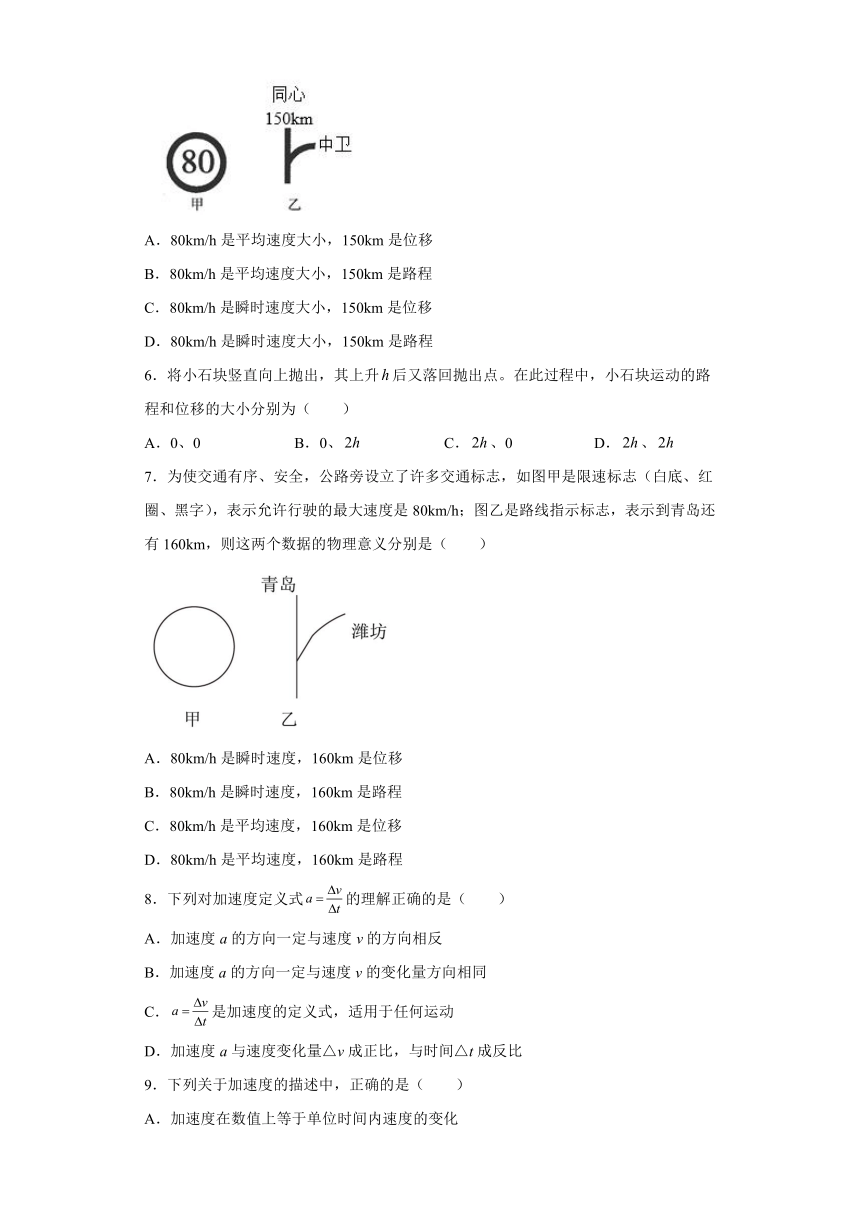 同心
150km
中卫
80
甲 乙

A．80km/h 是平均速度大小，150km 是位移

B．80km/h 是平均速度大小，150km 是路程

C．80km/h 是瞬时速度大小，150km 是位移

D．80km/h 是瞬时速度大小，150km 是路程

6．将小石块竖直向上抛出，其上升 $h$ 后又落回抛出点。在此过程中，小石块运动的路程和位移的大小分别为（　　）

A．0、0　　B．0、$2h$　　C．$2h$、0　　D．$2h$、$2h$

7．为使交通有序、安全，公路旁设立了许多交通标志，如图甲是限速标志（白底、红圈、黑字），表示允许行驶的最大速度是 80km/h；图乙是路线指示标志，表示到青岛还有 160km，则这两个数据的物理意义分别是（　　）

青岛
潍坊
甲 乙

A．80km/h 是瞬时速度，160km 是位移

B．80km/h 是瞬时速度，160km 是路程

C．80km/h 是平均速度，160km 是位移

D．80km/h 是平均速度，160km 是路程

8．下列对加速度定义式 $a=\frac{\Delta v}{\Delta t}$ 的理解正确的是（　　）

A．加速度 $a$ 的方向一定与速度 $v$ 的方向相反

B．加速度 $a$ 的方向一定与速度 $v$ 的变化量方向相同

C．$a=\frac{\Delta v}{\Delta t}$ 是加速度的定义式，适用于任何运动

D．加速度 $a$ 与速度变化量△$v$ 成正比，与时间△$t$ 成反比

9．下列关于加速度的描述中，正确的是（　　）

A．加速度在数值上等于单位时间内速度的变化